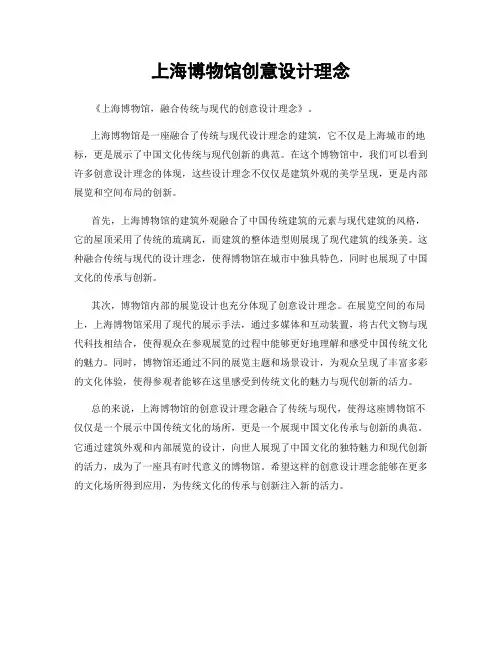 上海博物馆创意设计理念

《上海博物馆，融合传统与现代的创意设计理念》。

上海博物馆是一座融合了传统与现代设计理念的建筑，它不仅是上海城市的地标，更是展示了中国文化传统与现代创新的典范。在这个博物馆中，我们可以看到许多创意设计理念的体现，这些设计理念不仅仅是建筑外观的美学呈现，更是内部展览和空间布局的创新。

首先，上海博物馆的建筑外观融合了中国传统建筑的元素与现代建筑的风格，它的屋顶采用了传统的琉璃瓦，而建筑的整体造型则展现了现代建筑的线条美。这种融合传统与现代的设计理念，使得博物馆在城市中独具特色，同时也展现了中国文化的传承与创新。

其次，博物馆内部的展览设计也充分体现了创意设计理念。在展览空间的布局上，上海博物馆采用了现代的展示手法，通过多媒体和互动装置，将古代文物与现代科技相结合，使得观众在参观展览的过程中能够更好地理解和感受中国传统文化的魅力。同时，博物馆还通过不同的展览主题和场景设计，为观众呈现了丰富多彩的文化体验，使得参观者能够在这里感受到传统文化的魅力与现代创新的活力。

总的来说，上海博物馆的创意设计理念融合了传统与现代，使得这座博物馆不仅仅是一个展示中国传统文化的场所，更是一个展现中国文化传承与创新的典范。它通过建筑外观和内部展览的设计，向世人展现了中国文化的独特魅力和现代创新的活力，成为了一座具有时代意义的博物馆。希望这样的创意设计理念能够在更多的文化场所得到应用，为传统文化的传承与创新注入新的活力。